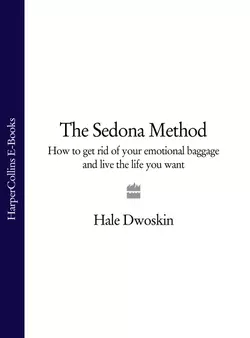 HarperCollins E-Books

The Sedona Method

How to get rid of your emotional baggage and live the life you want

Hale Dwoskin